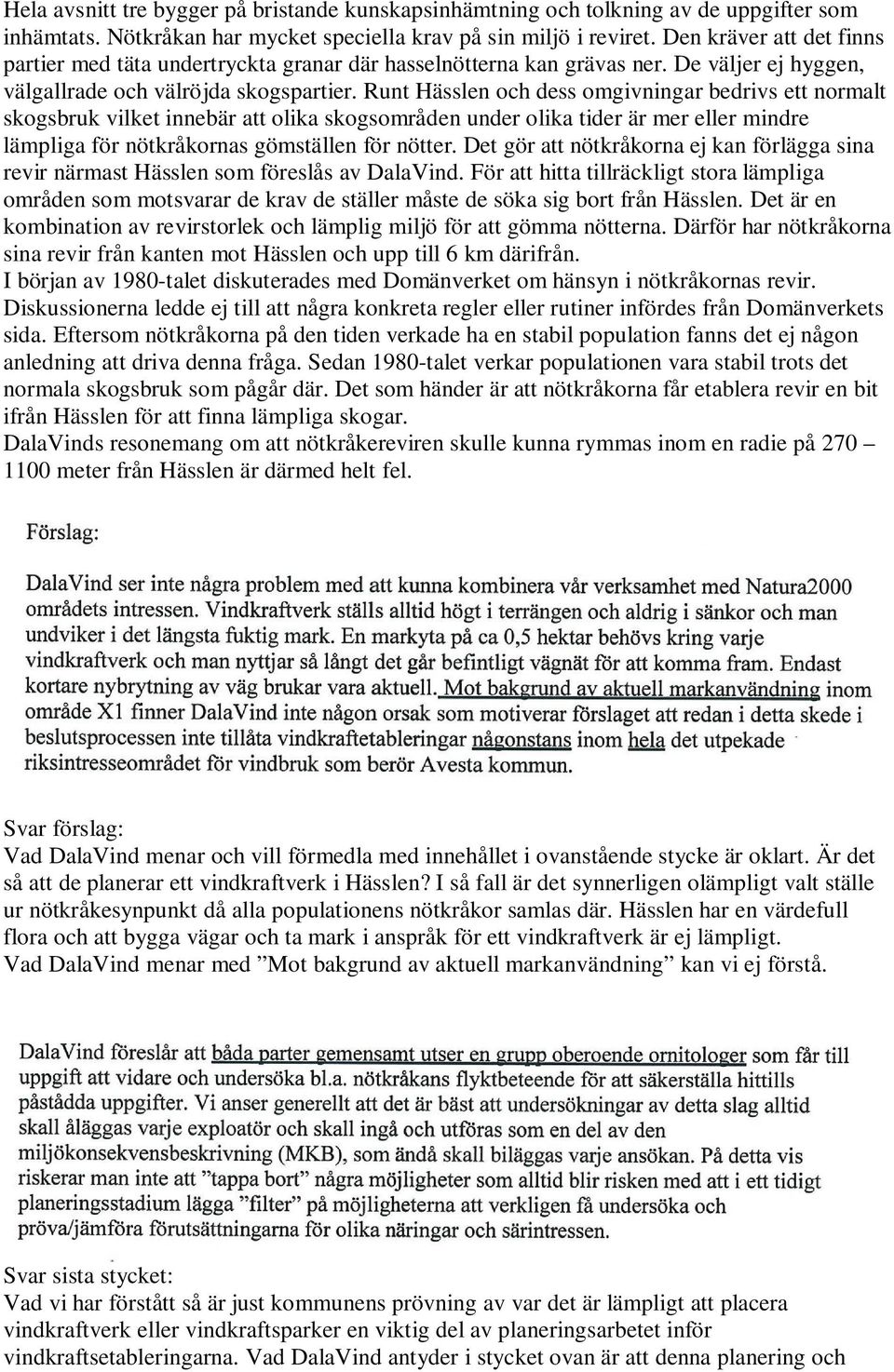 Hela avsnitt tre bygger på bristande kunskapsinhämtning och tolkning av de uppgifter som inhämtats. Nötkråkan har mycket speciella krav på sin miljö i reviret. Den kräver att det finns partier med täta undertryckta granar där hasselnötterna kan grävas ner. De väljer ej hyggen, välgallrade och välröjda skogspartier. Runt Hässlen och dess omgivningar bedrivs ett normalt skogsbruk vilket innebär att olika skogsområden under olika tider är mer eller mindre lämpliga för nötkråkornas gömställen för nötter. Det gör att nötkråkorna ej kan förlägga sina revir närmast Hässlen som föreslås av DalaVind. För att hitta tillräckligt stora lämpliga områden som motsvarar de krav de ställer måste de söka sig bort från Hässlen. Det är en kombination av revirstorlek och lämplig miljö för att gömma nötterna. Därför har nötkråkorna sina revir från kanten mot Hässlen och upp till 6 km därifrån.
I början av 1980-talet diskuterades med Domänverket om hänsyn i nötkråkornas revir. Diskussionerna ledde ej till att några konkreta regler eller rutiner infördes från Domänverkets sida. Eftersom nötkråkorna på den tiden verkade ha en stabil population fanns det ej någon anledning att driva denna fråga. Sedan 1980-talet verkar populationen vara stabil trots det normala skogsbruk som pågår där. Det som händer är att nötkråkorna får etablera revir en bit ifrån Hässlen för att finna lämpliga skogar.
DalaVinds resonemang om att nötkråkereviren skulle kunna rymmas inom en radie på 270 – 1100 meter från Hässlen är därmed helt fel.

Förslag:

DalaVind ser inte några problem med att kunna kombinera vår verksamhet med Natura2000 områdets intressen. Vindkraftverk ställs alltid högt i terrängen och aldrig i sänkor och man undviker i det längsta fuktig mark. En markyta på ca 0,5 hektar behövs kring varje vindkraftverk och man nyttjar så långt det går befintligt vägnät för att komma fram. Endast kortare nybrytning av väg brukar vara aktuell. Mot bakgrund av aktuell markanvändning inom område X1 finner DalaVind inte någon orsak som motiverar förslaget att redan i detta skede i beslutsprocessen inte tillåta vindkraftetableringar någonstans inom hela det utpekade riksintresseområdet för vindbruk som berör Avesta kommun.

Svar förslag:
Vad DalaVind menar och vill förmedla med innehållet i ovanstående stycke är oklart. Är det så att de planerar ett vindkraftverk i Hässlen? I så fall är det synnerligen olämpligt valt ställe ur nötkråkesynpunkt då alla populationens nötkråkor samlas där. Hässlen har en värdefull flora och att bygga vägar och ta mark i anspråk för ett vindkraftverk är ej lämpligt.
Vad DalaVind menar med ”Mot bakgrund av aktuell markanvändning” kan vi ej förstå.

DalaVind föreslår att båda parter gemensamt utser en grupp oberoende ornitologer som får till uppgift att vidare och undersöka bl.a. nötkråkans flyktbeteende för att säkerställa hittills påstådda uppgifter. Vi anser generellt att det är bäst att undersökningar av detta slag alltid skall åläggas varje exploatör och skall ingå och utföras som en del av den miljökonsekvensbeskrivning (MKB), som ändå skall biläggas varje ansökan. På detta vis riskerar man inte att ”tappa bort” några möjligheter som alltid blir risken med att i ett tidigt planeringsstadium lägga ”filter” på möjligheterna att verkligen få undersöka och pröva/jämföra förutsättningarna för olika näringar och särintressen.

Svar sista stycket:
Vad vi har förstått så är just kommunens prövning av var det är lämpligt att placera vindkraftverk eller vindkraftsparker en viktig del av planeringsarbetet inför vindkraftsetableringarna. Vad DalaVind antyder i stycket ovan är att denna planering och